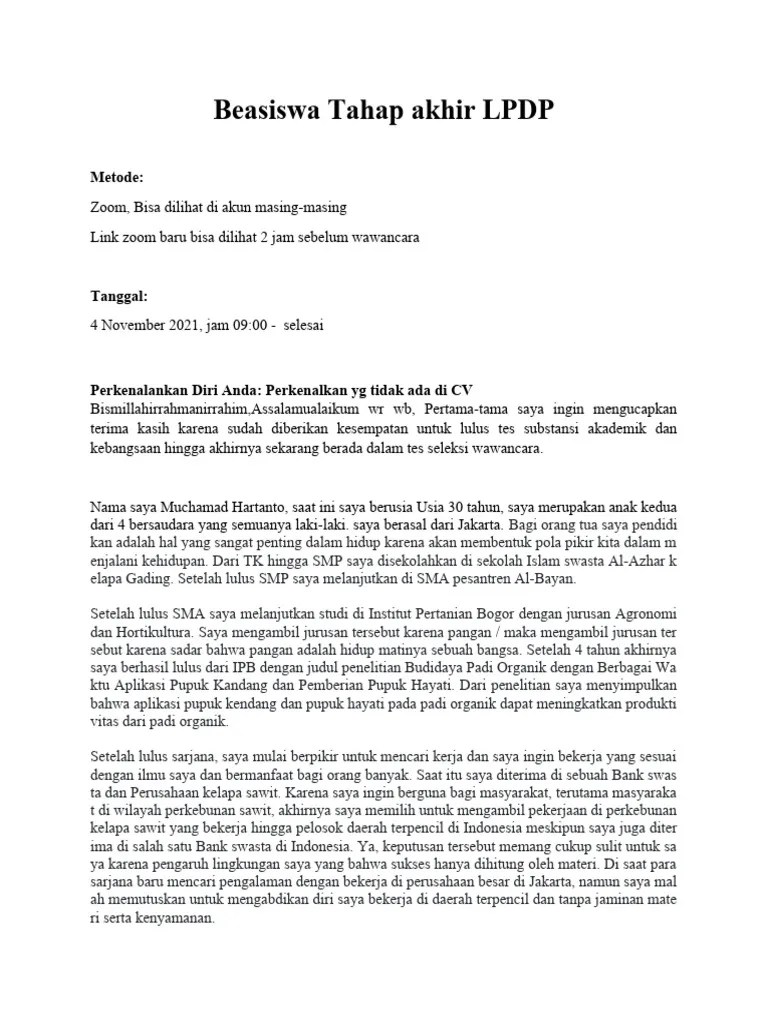 Beasiswa Tahap akhir LPDP

Metode:

Zoom, Bisa dilihat di akun masing-masing

Link zoom baru bisa dilihat 2 jam sebelum wawancara

Tanggal:

4 November 2021, jam 09:00 - selesai

Perkenalankan Diri Anda: Perkenalkan yg tidak ada di CV
Bismillahirrahmanirrahim,Assalamualaikum wr wb, Pertama-tama saya ingin mengucapkan terima kasih karena sudah diberikan kesempatan untuk lulus tes substansi akademik dan kebangsaan hingga akhirnya sekarang berada dalam tes seleksi wawancara.

Nama saya Muchamad Hartanto, saat ini saya berusia Usia 30 tahun, saya merupakan anak kedua dari 4 bersaudara yang semuanya laki-laki. saya berasal dari Jakarta. Bagi orang tua saya pendidi kan adalah hal yang sangat penting dalam hidup karena akan membentuk pola pikir kita dalam m enjalani kehidupan. Dari TK hingga SMP saya disekolahkan di sekolah Islam swasta Al-Azhar k elapa Gading. Setelah lulus SMP saya melanjutkan di SMA pesantren Al-Bayan.

Setelah lulus SMA saya melanjutkan studi di Institut Pertanian Bogor dengan jurusan Agronomi dan Hortikultura. Saya mengambil jurusan tersebut karena pangan / maka mengambil jurusan ter sebut karena sadar bahwa pangan adalah hidup matinya sebuah bangsa. Setelah 4 tahun akhirnya saya berhasil lulus dari IPB dengan judul penelitian Budidaya Padi Organik dengan Berbagai Wa ktu Aplikasi Pupuk Kandang dan Pemberian Pupuk Hayati. Dari penelitian saya menyimpulkan bahwa aplikasi pupuk kendang dan pupuk hayati pada padi organik dapat meningkatkan produkti vitas dari padi organik.

Setelah lulus sarjana, saya mulai berpikir untuk mencari kerja dan saya ingin bekerja yang sesuai dengan ilmu saya dan bermanfaat bagi orang banyak. Saat itu saya diterima di sebuah Bank swas ta dan Perusahaan kelapa sawit. Karena saya ingin berguna bagi masyarakat, terutama masyaraka t di wilayah perkebunan sawit, akhirnya saya memilih untuk mengambil pekerjaan di perkebunan kelapa sawit yang bekerja hingga pelosok daerah terpencil di Indonesia meskipun saya juga diter ima di salah satu Bank swasta di Indonesia. Ya, keputusan tersebut memang cukup sulit untuk sa ya karena pengaruh lingkungan saya yang bahwa sukses hanya dihitung oleh materi. Di saat para sarjana baru mencari pengalaman dengan bekerja di perusahaan besar di Jakarta, namun saya mal ah memutuskan untuk mengabdikan diri saya bekerja di daerah terpencil dan tanpa jaminan mate ri serta kenyamanan.